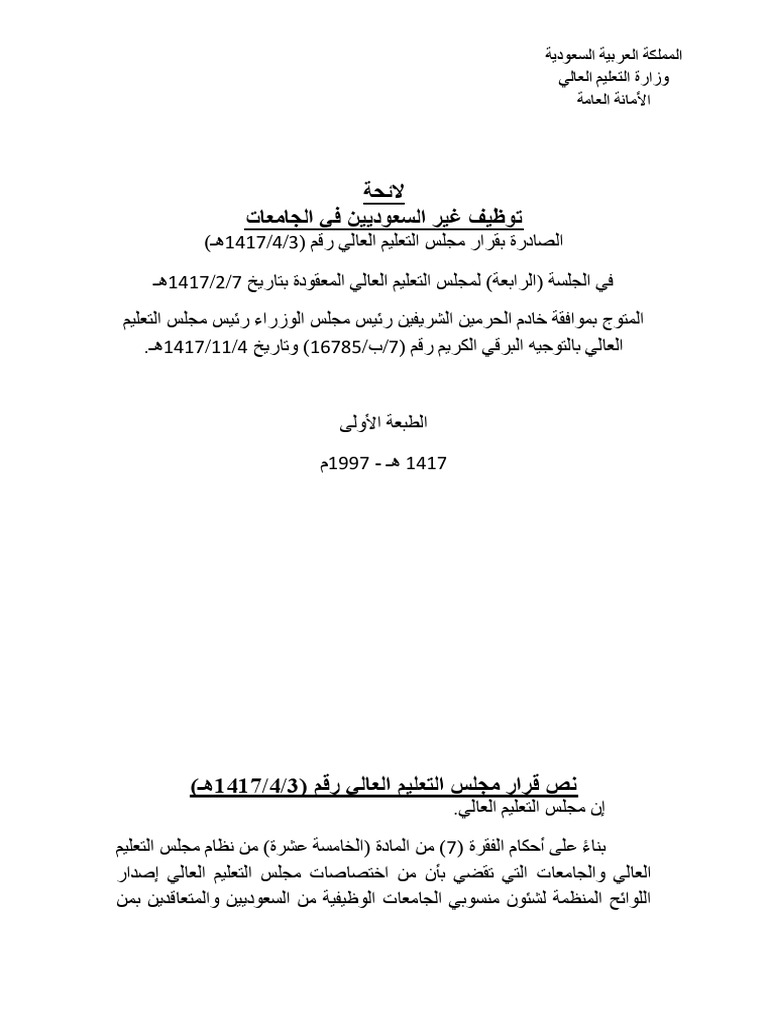 المملكة العربية السعودية
وزارة التعليم العالي
الأمانة العامة

لائحة
توظيف غير السعوديين في الجامعات
الصادرة بقرار مجلس التعليم العالي رقم (1417/4/3هـ)

في الجلسة (الرابعة) لمجلس التعليم العالي المعقودة بتاريخ 1417/2/7هـ

المتوج بموافقة خادم الحرمين الشريفين رئيس مجلس الوزراء رئيس مجلس التعليم العالي بالتوجيه البرقي الكريم رقم (7/ب/16785) وتاريخ 1417/11/4هـ.

الطبعة الأولى

1417 هـ - 1997م

نص قرار مجلس التعليم العالي رقم (1417/4/3هـ)
إن مجلس التعليم العالي.

بناءً على أحكام الفقرة (7) من المادة (الخامسة عشرة) من نظام مجلس التعليم العالي والجامعات التي تقضي بأن من اختصاصات مجلس التعليم العالي إصدار اللوائح المنظمة لشئون منسوبي الجامعات الوظيفية من السعوديين والمتعاقدين بمن